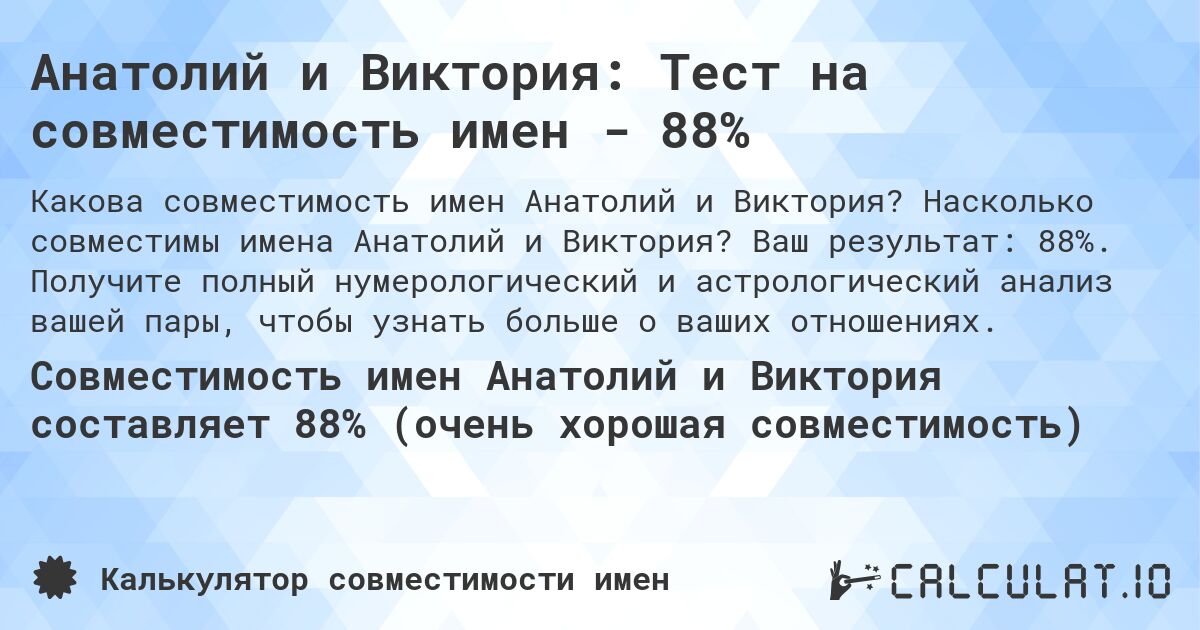 Анатолий и Виктория: Тест на совместимость имен - 88%

Какова совместимость имен Анатолий и Виктория? Насколько совместимы имена Анатолий и Виктория? Ваш результат: 88%. Получите полный нумерологический и астрологический анализ вашей пары, чтобы узнать больше о ваших отношениях.

Совместимость имен Анатолий и Виктория составляет 88% (очень хорошая совместимость)

Калькулятор совместимости имен

CALCULAT.IO